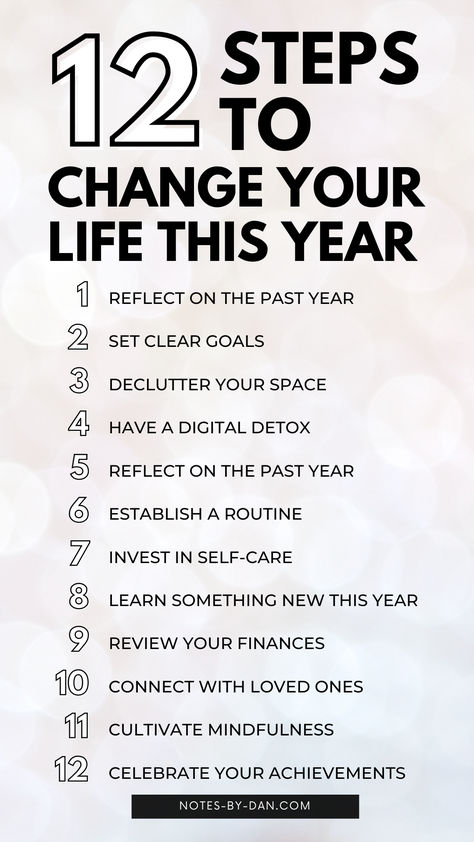 12 STEPS TO CHANGE YOUR LIFE THIS YEAR

1 REFLECT ON THE PAST YEAR
2 SET CLEAR GOALS
3 DECLUTTER YOUR SPACE
4 HAVE A DIGITAL DETOX
5 REFLECT ON THE PAST YEAR
6 ESTABLISH A ROUTINE
7 INVEST IN SELF-CARE
8 LEARN SOMETHING NEW THIS YEAR
9 REVIEW YOUR FINANCES
10 CONNECT WITH LOVED ONES
11 CULTIVATE MINDFULNESS
12 CELEBRATE YOUR ACHIEVEMENTS

NOTES-BY-DAN.COM